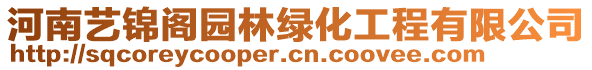 河南艺锦阁园林绿化工程有限公司
http://sqcoreycooper.cn.coovee.com